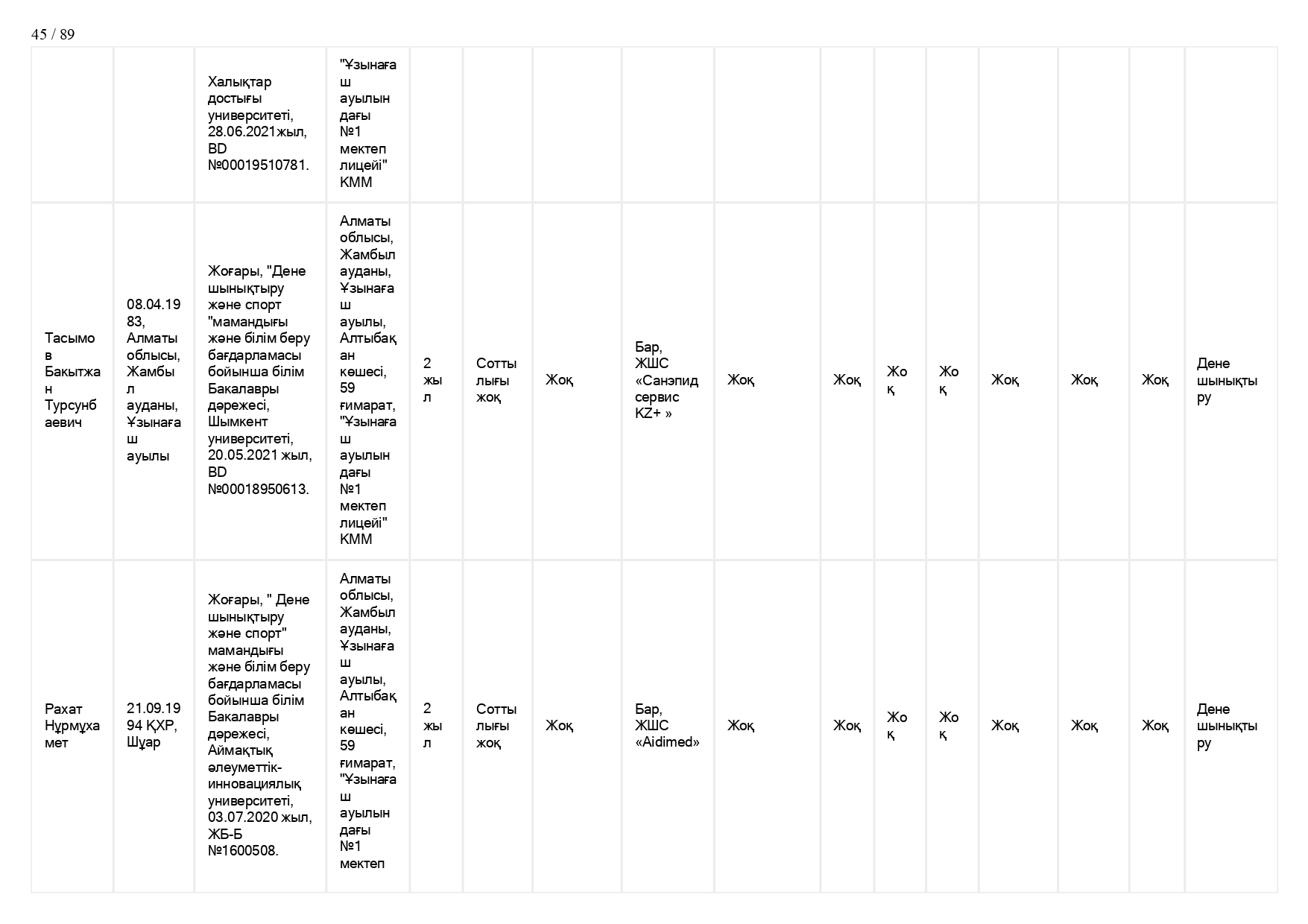 45 / 89

| | | | | | | | | | | | | | | | |
|---|---|---|---|---|---|---|---|---|---|---|---|---|---|---|---|
| | | Халықтар достығы университеті, 28.06.2021жыл, BD №00019510781. | "Ұзынағаш ауылындағы №1 мектеп лицейі" КММ | | | | | | | | | | | | |
| Тасымов Бакытжан Турсунбаевич | 08.04.1983, Алматы облысы, Жамбыл ауданы, Ұзынағаш ауылы | Жоғары, "Дене шынықтыру және спорт "мамандығы және білім беру бағдарламасы бойынша білім Бакалавры дәрежесі, Шымкент университеті, 20.05.2021 жыл, BD №00018950613. | Алматы облысы, Жамбыл ауданы, Ұзынағаш ауылы, Алтыбақан көшесі, 59 ғимарат, "Ұзынағаш ауылындағы №1 мектеп лицейі" КММ | 2 жыл | Соттылығы жоқ | Жоқ | Бар, ЖШС «Санэпидсервис KZ+ » | Жоқ | Жоқ | Жоқ | Жоқ | Жоқ | Жоқ | Жоқ | Дене шынықтыру |
| Рахат Нұрмұхамет | 21.09.1994 ҚХР, Шұар | Жоғары, " Дене шынықтыру және спорт" мамандығы және білім беру бағдарламасы бойынша білім Бакалавры дәрежесі, Аймақтық әлеуметтік-инновациялық университеті, 03.07.2020 жыл, ЖБ-Б №1600508. | Алматы облысы, Жамбыл ауданы, Ұзынағаш ауылы, Алтыбақан көшесі, 59 ғимарат, "Ұзынағаш ауылындағы №1 мектеп | 2 жыл | Соттылығы жоқ | Жоқ | Бар, ЖШС «Aidimed» | Жоқ | Жоқ | Жоқ | Жоқ | Жоқ | Жоқ | Жоқ | Дене шынықтыру |